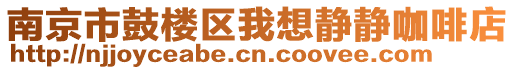 南京市鼓楼区我想静静咖啡店
http://njjoyceabe.cn.coovee.com